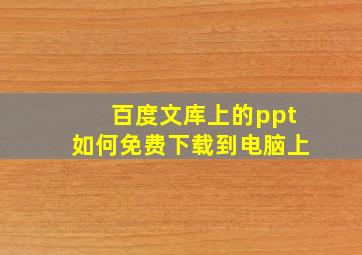 百度文库上的ppt
如何免费下载到电脑上